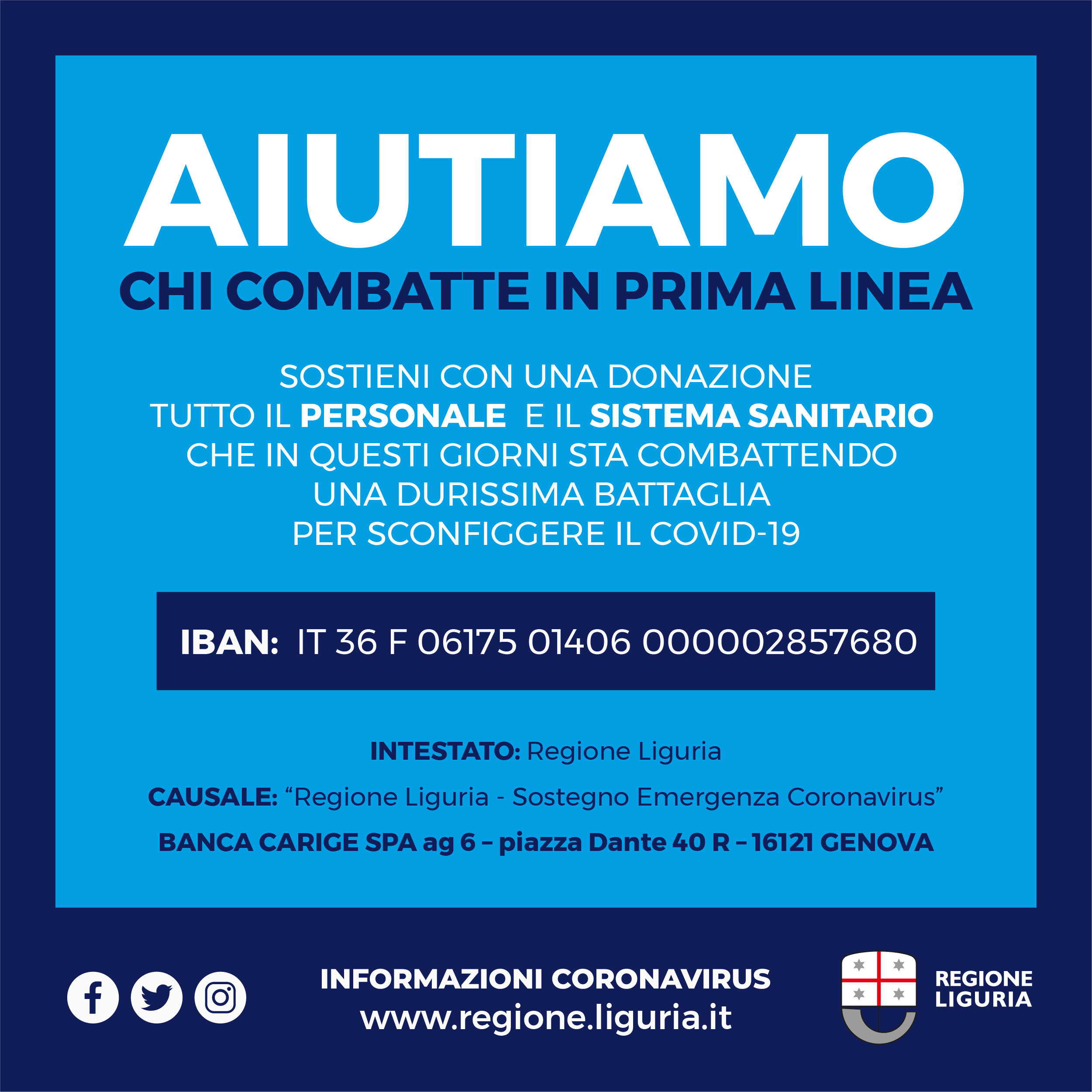 AIUTIAMO
CHI COMBATTE IN PRIMA LINEA

SOSTIENI CON UNA DONAZIONE
TUTTO IL PERSONALE E IL SISTEMA SANITARIO
CHE IN QUESTI GIORNI STA COMBATTENDO
UNA DURISSIMA BATTAGLIA
PER SCONFIGGERE IL COVID-19

IBAN: IT 36 F 06175 01406 000002857680

INTESTATO: Regione Liguria

CAUSALE: "Regione Liguria - Sostegno Emergenza Coronavirus"

BANCA CARIGE SPA ag 6 – piazza Dante 40 R – 16121 GENOVA

INFORMAZIONI CORONAVIRUS
www.regione.liguria.it

REGIONE
LIGURIA